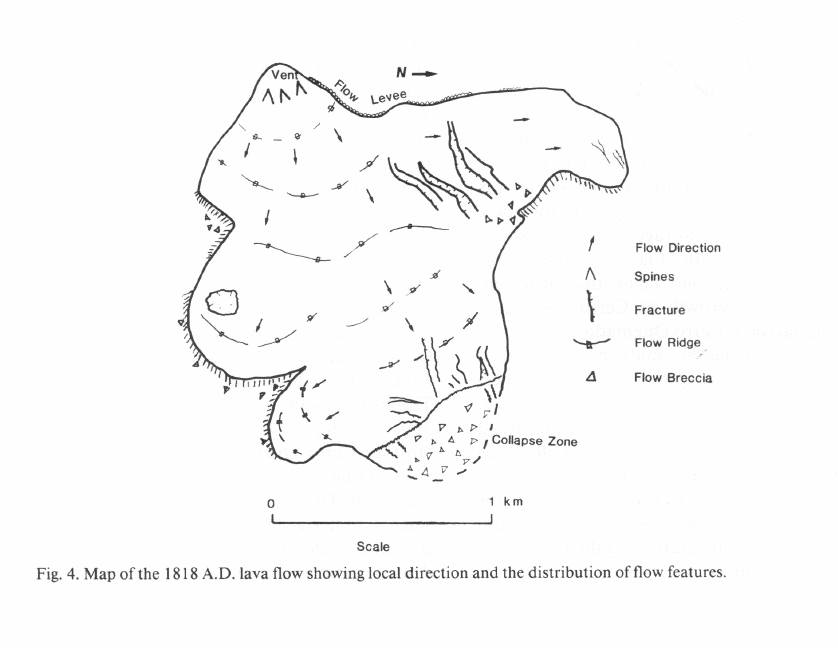 Vent

Flow Levee

N

Flow Direction

Spines

Fracture

Flow Ridge

Flow Breccia

Collapse Zone

0

1 km

Scale

Fig. 4. Map of the 1818 A.D. lava flow showing local direction and the distribution of flow features.